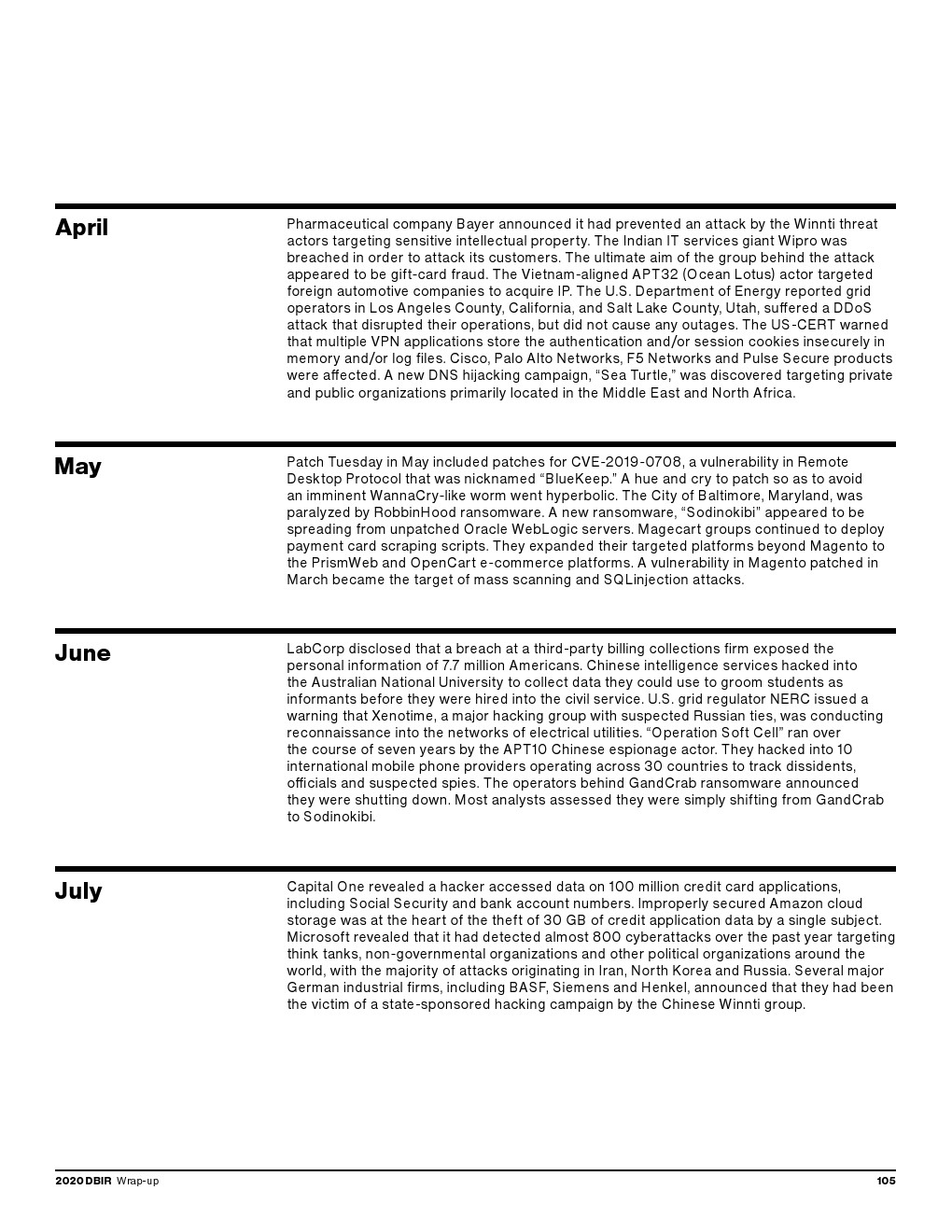 April

Pharmaceutical company Bayer announced it had prevented an attack by the Winnti threat actors targeting sensitive intellectual property. The Indian IT services giant Wipro was breached in order to attack its customers. The ultimate aim of the group behind the attack appeared to be gift-card fraud. The Vietnam-aligned APT32 (Ocean Lotus) actor targeted foreign automotive companies to acquire IP. The U.S. Department of Energy reported grid operators in Los Angeles County, California, and Salt Lake County, Utah, suffered a DDoS attack that disrupted their operations, but did not cause any outages. The US-CERT warned that multiple VPN applications store the authentication and/or session cookies insecurely in memory and/or log files. Cisco, Palo Alto Networks, F5 Networks and Pulse Secure products were affected. A new DNS hijacking campaign, “Sea Turtle,” was discovered targeting private and public organizations primarily located in the Middle East and North Africa.

May

Patch Tuesday in May included patches for CVE-2019-0708, a vulnerability in Remote Desktop Protocol that was nicknamed “BlueKeep.” A hue and cry to patch so as to avoid an imminent WannaCry-like worm went hyperbolic. The City of Baltimore, Maryland, was paralyzed by RobbinHood ransomware. A new ransomware, “Sodinokibi” appeared to be spreading from unpatched Oracle WebLogic servers. Magecart groups continued to deploy payment card scraping scripts. They expanded their targeted platforms beyond Magento to the PrismWeb and OpenCart e-commerce platforms. A vulnerability in Magento patched in March became the target of mass scanning and SQLinjection attacks.

June

LabCorp disclosed that a breach at a third-party billing collections firm exposed the personal information of 7.7 million Americans. Chinese intelligence services hacked into the Australian National University to collect data they could use to groom students as informants before they were hired into the civil service. U.S. grid regulator NERC issued a warning that Xenotime, a major hacking group with suspected Russian ties, was conducting reconnaissance into the networks of electrical utilities. “Operation Soft Cell” ran over the course of seven years by the APT10 Chinese espionage actor. They hacked into 10 international mobile phone providers operating across 30 countries to track dissidents, officials and suspected spies. The operators behind GandCrab ransomware announced they were shutting down. Most analysts assessed they were simply shifting from GandCrab to Sodinokibi.

July

Capital One revealed a hacker accessed data on 100 million credit card applications, including Social Security and bank account numbers. Improperly secured Amazon cloud storage was at the heart of the theft of 30 GB of credit application data by a single subject. Microsoft revealed that it had detected almost 800 cyberattacks over the past year targeting think tanks, non-governmental organizations and other political organizations around the world, with the majority of attacks originating in Iran, North Korea and Russia. Several major German industrial firms, including BASF, Siemens and Henkel, announced that they had been the victim of a state-sponsored hacking campaign by the Chinese Winnti group.

2020 DBIR Wrap-up 105